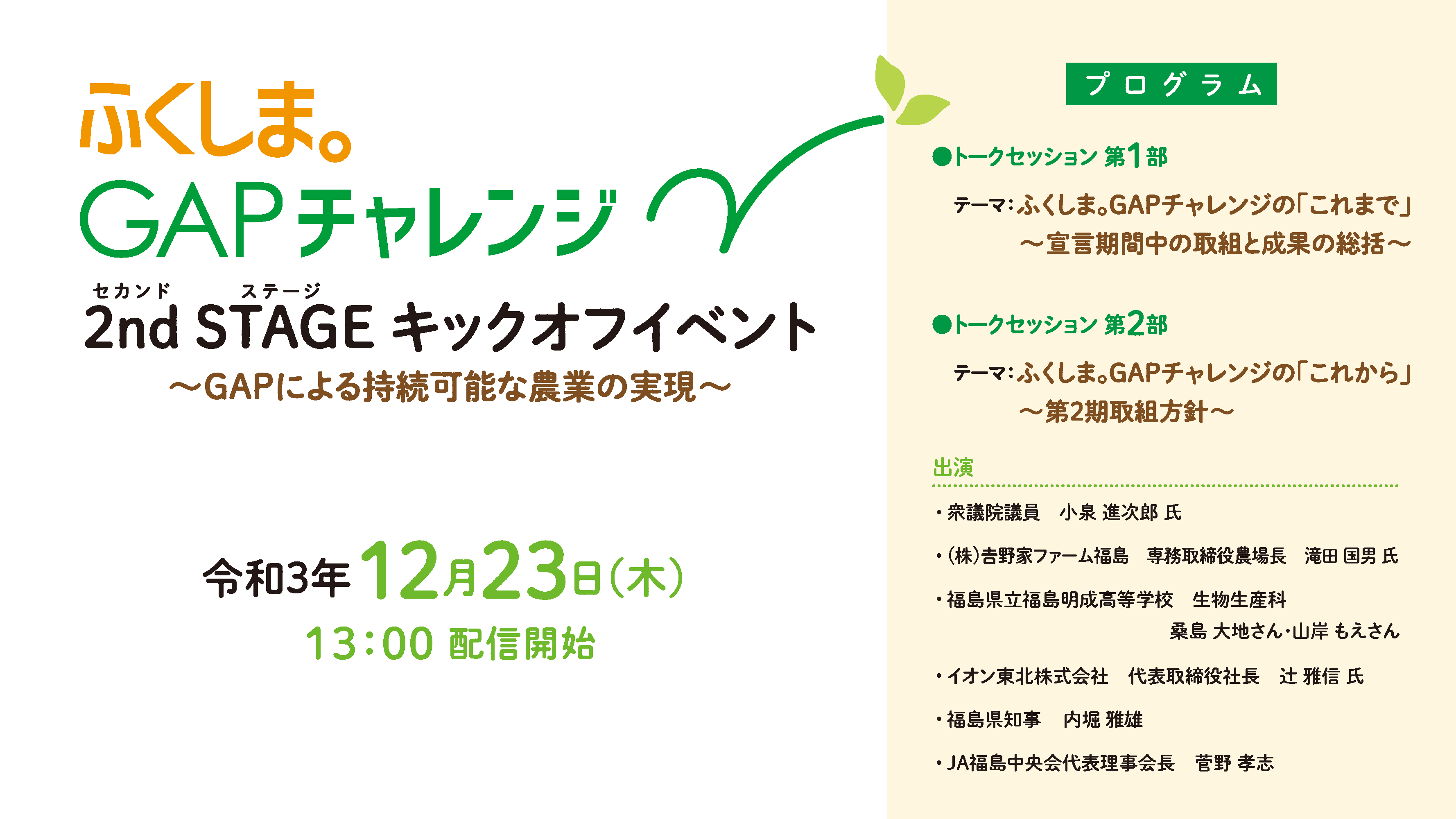 ふくしま。
GAPチャレンジ

セカンド ステージ
2nd STAGE キックオフイベント
～GAPによる持続可能な農業の実現～

令和3年12月23日(木)
13:00 配信開始

プログラム

●トークセッション 第1部

テーマ:ふくしま。GAPチャレンジの「これまで」
～宣言期間中の取組と成果の総括～

●トークセッション 第2部

テーマ:ふくしま。GAPチャレンジの「これから」
～第2期取組方針～

出演

・衆議院議員　小泉 進次郎 氏

・(株)吉野家ファーム福島　専務取締役農場長　滝田 国男 氏

・福島県立福島明成高等学校　生物生産科
桑島 大地さん・山岸 もえさん

・イオン東北株式会社　代表取締役社長　辻 雅信 氏

・福島県知事　内堀 雅雄

・JA福島中央会代表理事会長　菅野 孝志